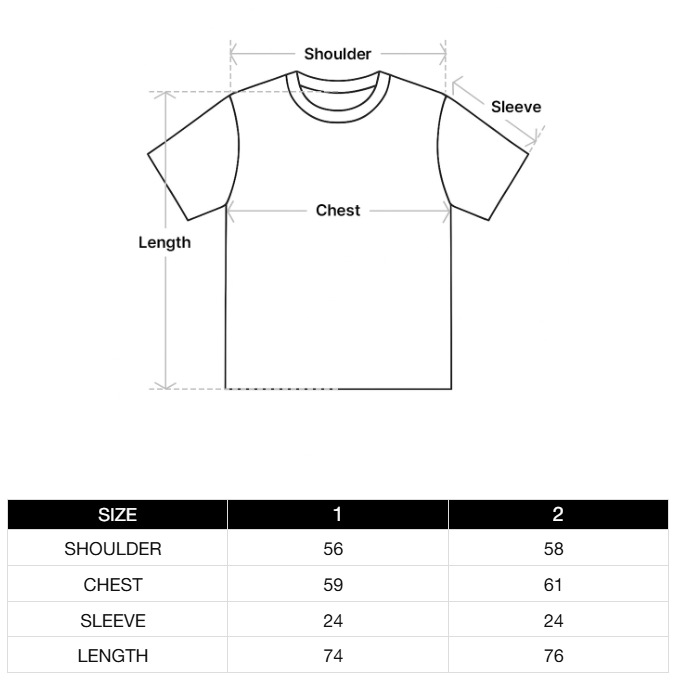 Shoulder

Sleeve

Chest

Length

| SIZE | 1 | 2 |
|---|---|---|
| SHOULDER | 56 | 58 |
| CHEST | 59 | 61 |
| SLEEVE | 24 | 24 |
| LENGTH | 74 | 76 |